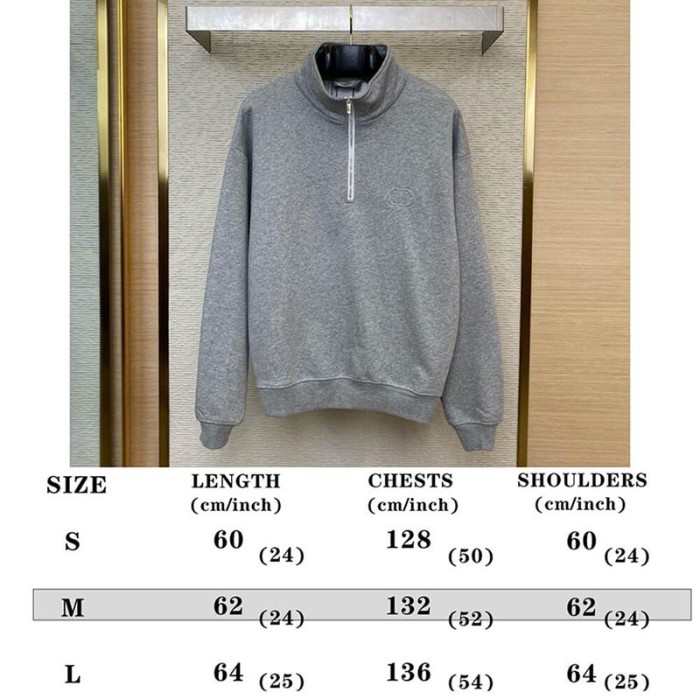 | SIZE | LENGTH (cm/inch) | CHESTS (cm/inch) | SHOULDERS (cm/inch) |
|---|---|---|---|
| S | 60 (24) | 128 (50) | 60 (24) |
| M | 62 (24) | 132 (52) | 62 (24) |
| L | 64 (25) | 136 (54) | 64 (25) |